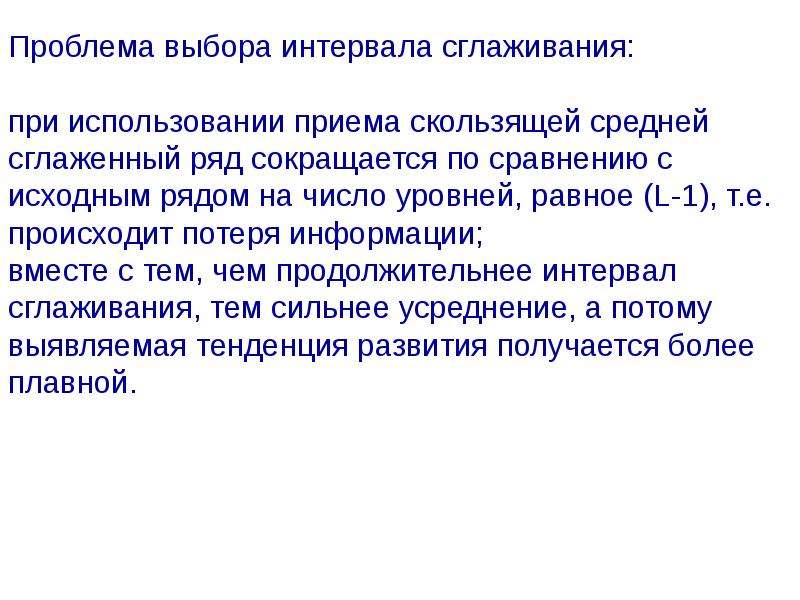 Проблема выбора интервала сглаживания:

при использовании приема скользящей средней сглаженный ряд сокращается по сравнению с исходным рядом на число уровней, равное (L-1), т.е. происходит потеря информации;

вместе с тем, чем продолжительнее интервал сглаживания, тем сильнее усреднение, а потому выявляемая тенденция развития получается более плавной.